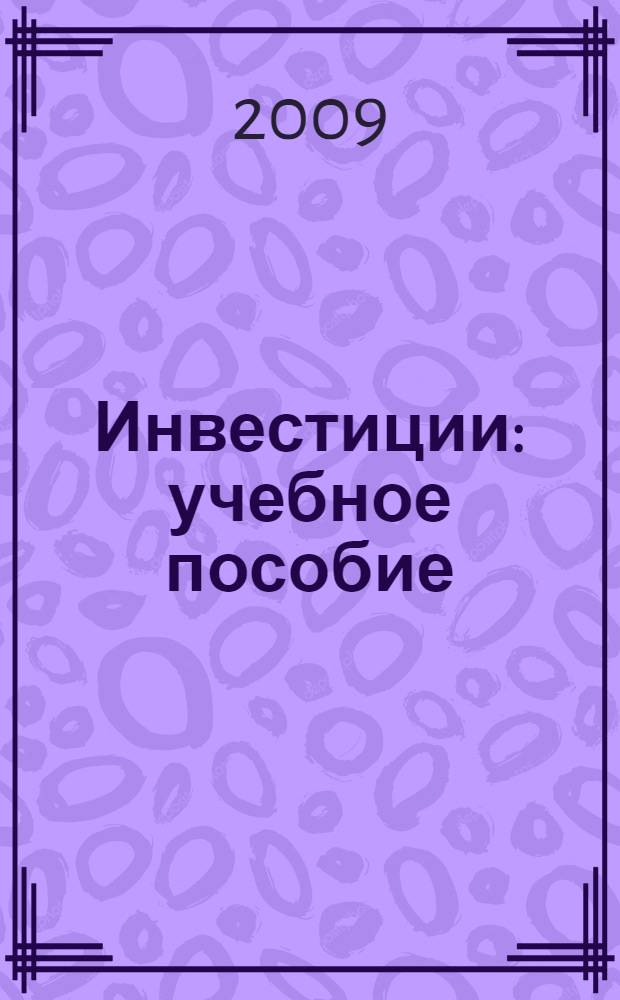 2009

Инвестиции: учебное пособие